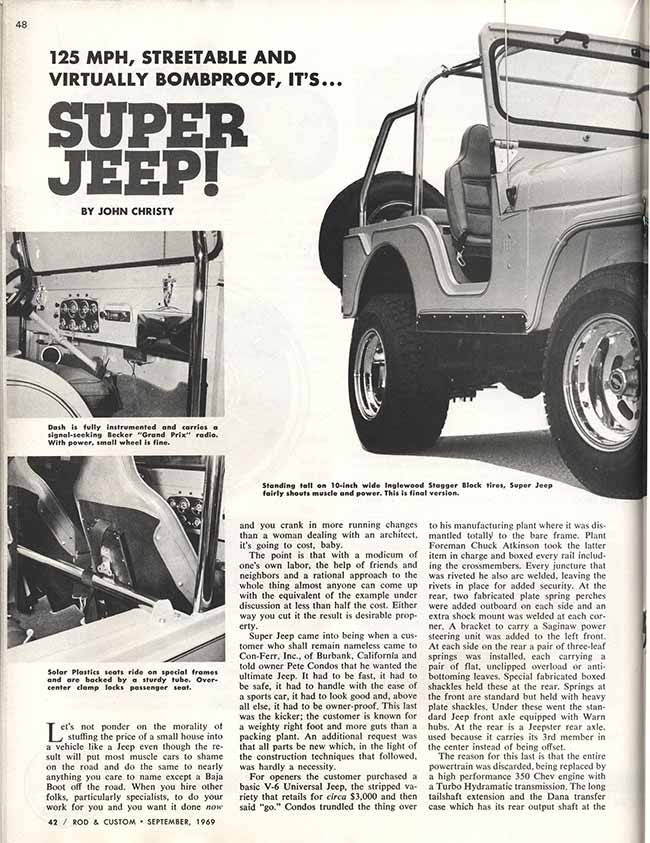 48

125 MPH, STREETABLE AND VIRTUALLY BOMBPROOF, IT'S...

SUPER JEEP!

BY JOHN CHRISTY

Dash is fully instrumented and carries a signal-seeking Becker "Grand Prix" radio. With power, small wheel is fine.

Solar Plastics seats ride on special frames and are backed by a sturdy tube. Over-center clamp locks passenger seat.

Standing tall on 10-inch wide Inglewood Stagger Block tires, Super Jeep fairly shouts muscle and power. This is final version.

Let's not ponder on the morality of stuffing the price of a small house into a vehicle like a Jeep even though the result will put most muscle cars to shame on the road and do the same to nearly anything you care to name except a Baja Boot off the road. When you hire other folks, particularly specialists, to do your work for you and you want it done now and you crank in more running changes than a woman dealing with an architect, it's going to cost, baby.

The point is that with a modicum of one's own labor, the help of friends and neighbors and a rational approach to the whole thing almost anyone can come up with the equivalent of the example under discussion at less than half the cost. Either way you cut it the result is desirable property.

Super Jeep came into being when a customer who shall remain nameless came to Con-Ferr, Inc., of Burbank, California and told owner Pete Condos that he wanted the ultimate Jeep. It had to be fast, it had to be safe, it had to handle with the ease of a sports car, it had to look good and, above all else, it had to be owner-proof. This last was the kicker; the customer is known for a weighty right foot and more guts than a packing plant. An additional request was that all parts be new which, in the light of the construction techniques that followed, was hardly a necessity.

For openers the customer purchased a basic V-6 Universal Jeep, the stripped variety that retails for circa $3,000 and then said "go." Condos trundled the thing over to his manufacturing plant where it was dismantled totally to the bare frame. Plant Foreman Chuck Atkinson took the latter item in charge and boxed every rail including the crossmembers. Every juncture that was riveted he also are welded, leaving the rivets in place for added security. At the rear, two fabricated plate spring perches were added outboard on each side and an extra shock mount was welded at each corner. A bracket to carry a Saginaw power steering unit was added to the left front. At each side on the rear a pair of three-leaf springs was installed, each carrying a pair of flat, unclipped overload or anti-bottoming leaves. Special fabricated boxed shackles held these at the rear. Springs at the front are standard but held with heavy plate shackles. Under these went the standard Jeep front axle equipped with Warn hubs. At the rear is a Jeepster rear axle, used because it carries its 3rd member in the center instead of being offset.

The reason for this last is that the entire powertrain was discarded, being replaced by a high performance 350 Chev engine with a Turbo Hydramatic transmission. The long tailshaft extension and the Dana transfer case which has its rear output shaft at the

42 / ROD & CUSTOM • SEPTEMBER, 1969